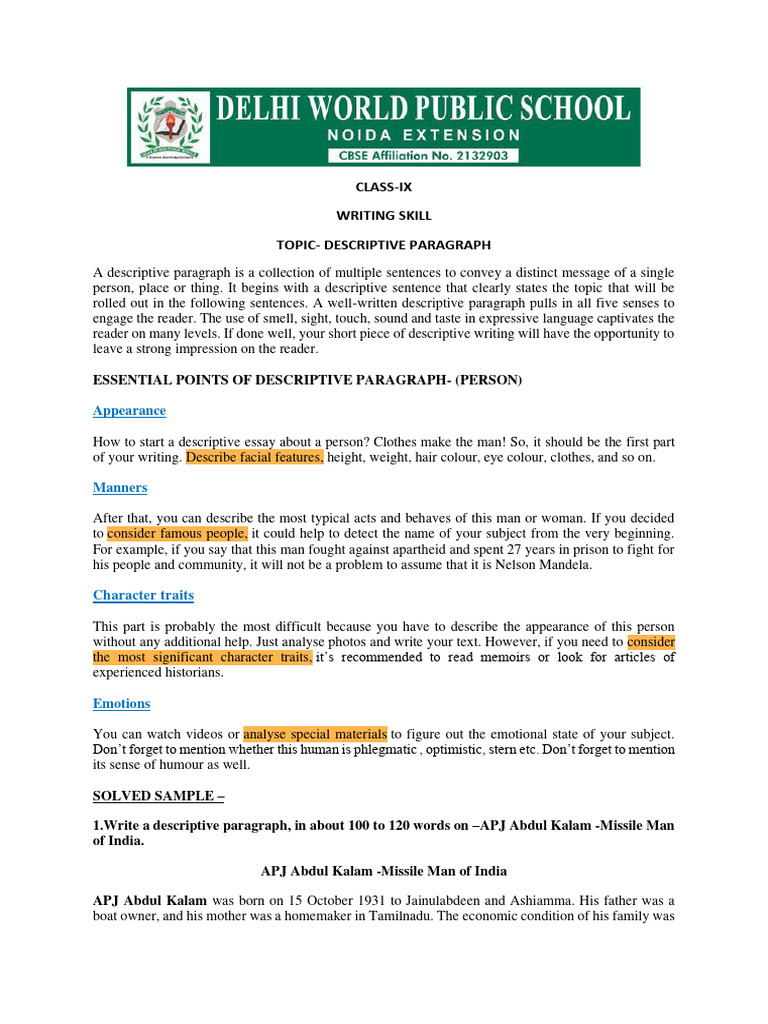 DELHI WORLD PUBLIC SCHOOL
NOIDA EXTENSION
CBSE Affiliation No. 2132903

CLASS-IX

WRITING SKILL

TOPIC- DESCRIPTIVE PARAGRAPH

A descriptive paragraph is a collection of multiple sentences to convey a distinct message of a single person, place or thing. It begins with a descriptive sentence that clearly states the topic that will be rolled out in the following sentences. A well-written descriptive paragraph pulls in all five senses to engage the reader. The use of smell, sight, touch, sound and taste in expressive language captivates the reader on many levels. If done well, your short piece of descriptive writing will have the opportunity to leave a strong impression on the reader.

ESSENTIAL POINTS OF DESCRIPTIVE PARAGRAPH- (PERSON)

Appearance

How to start a descriptive essay about a person? Clothes make the man! So, it should be the first part of your writing. Describe facial features, height, weight, hair colour, eye colour, clothes, and so on.

Manners

After that, you can describe the most typical acts and behaves of this man or woman. If you decided to consider famous people, it could help to detect the name of your subject from the very beginning. For example, if you say that this man fought against apartheid and spent 27 years in prison to fight for his people and community, it will not be a problem to assume that it is Nelson Mandela.

Character traits

This part is probably the most difficult because you have to describe the appearance of this person without any additional help. Just analyse photos and write your text. However, if you need to consider the most significant character traits, it's recommended to read memoirs or look for articles of experienced historians.

Emotions

You can watch videos or analyse special materials to figure out the emotional state of your subject. Don't forget to mention whether this human is phlegmatic , optimistic, stern etc. Don't forget to mention its sense of humour as well.

SOLVED SAMPLE –

1.Write a descriptive paragraph, in about 100 to 120 words on –APJ Abdul Kalam -Missile Man of India.

APJ Abdul Kalam -Missile Man of India

APJ Abdul Kalam was born on 15 October 1931 to Jainulabdeen and Ashiamma. His father was a boat owner, and his mother was a homemaker in Tamilnadu. The economic condition of his family was